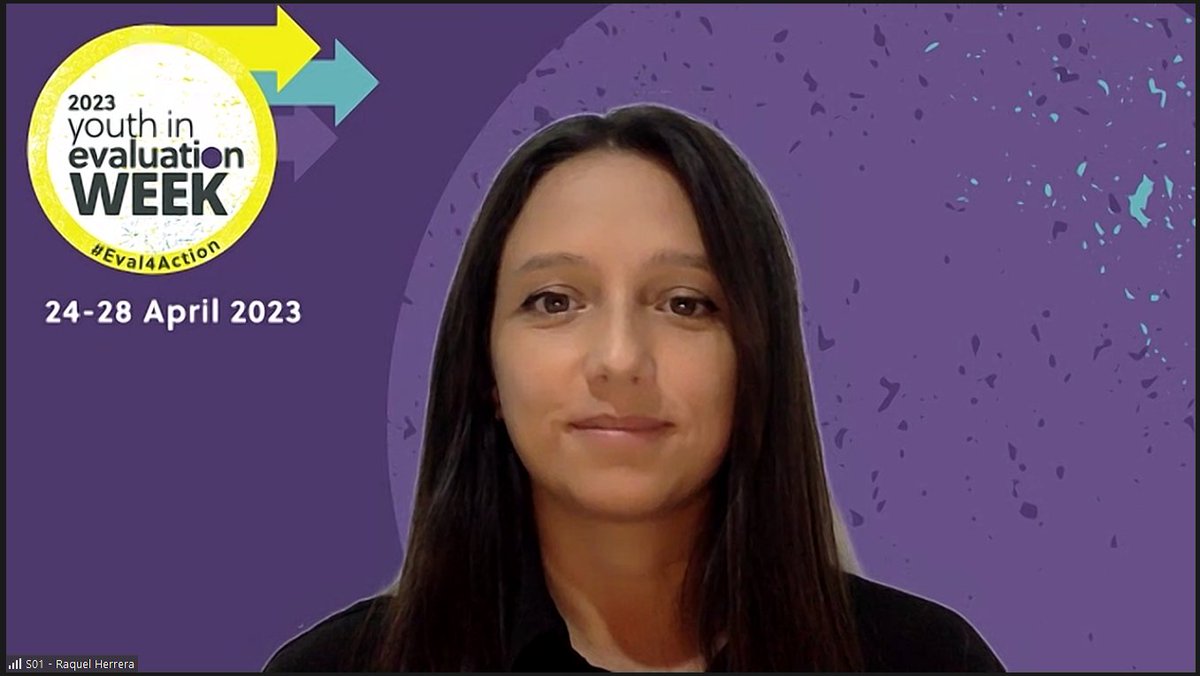 2023 youth in evaluation WEEK

#Eval4Action

24-28 April 2023

S01 - Raquel Herrera